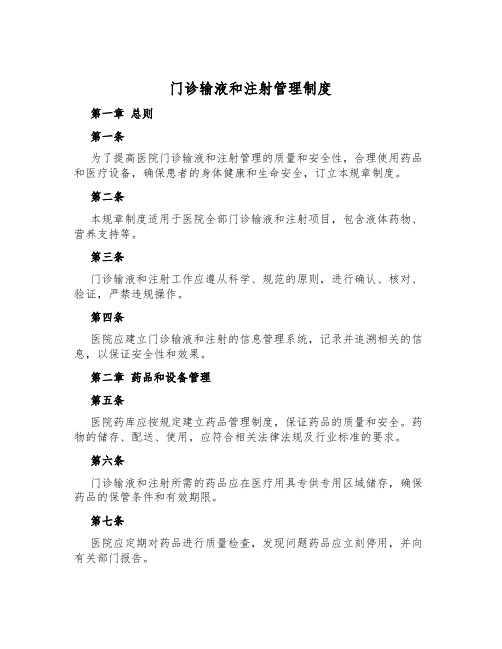 门诊输液和注射管理制度

第一章 总则

第一条

为了提高医院门诊输液和注射管理的质量和安全性，合理使用药品和医疗设备，确保患者的身体健康和生命安全，订立本规章制度。

第二条

本规章制度适用于医院全部门诊输液和注射项目，包含液体药物、营养支持等。

第三条

门诊输液和注射工作应遵从科学、规范的原则，进行确认、核对、验证，严禁违规操作。

第四条

医院应建立门诊输液和注射的信息管理系统，记录并追溯相关的信息，以保证安全性和效果。

第二章 药品和设备管理

第五条

医院药库应按规定建立药品管理制度，保证药品的质量和安全。药物的储存、配送、使用，应符合相关法律法规及行业标准的要求。

第六条

门诊输液和注射所需的药品应在医疗用具专供专用区域储存，确保药品的保管条件和有效期限。

第七条

医院应定期对药品进行质量检查，发现问题药品应立刻停用，并向有关部门报告。